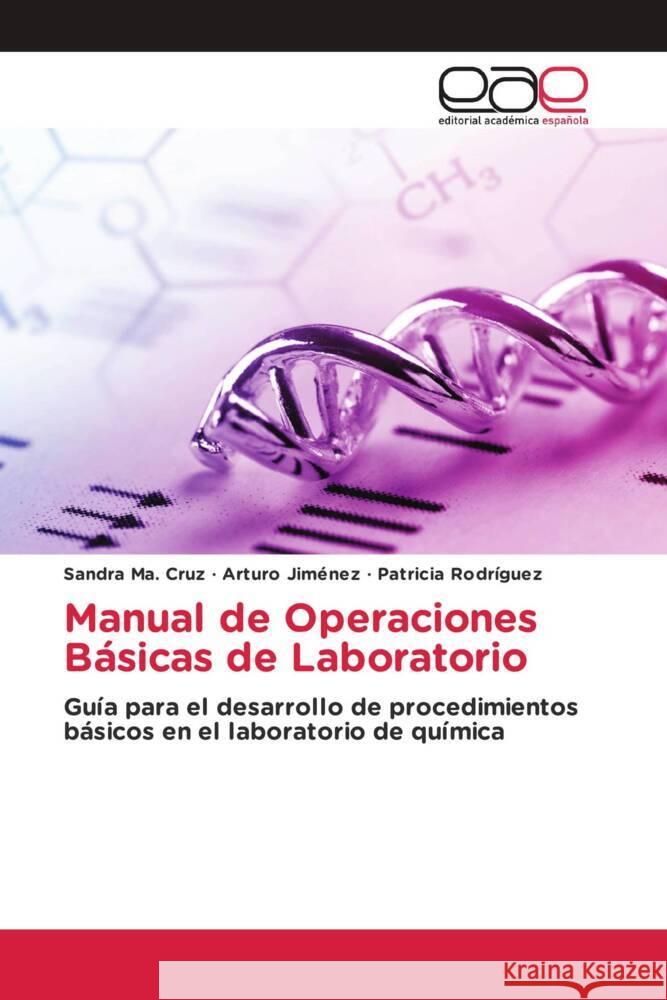 eae
editorial académica española

$CH_3$

Sandra Ma. Cruz · Arturo Jiménez · Patricia Rodríguez

Manual de Operaciones Básicas de Laboratorio

Guía para el desarrollo de procedimientos básicos en el laboratorio de química